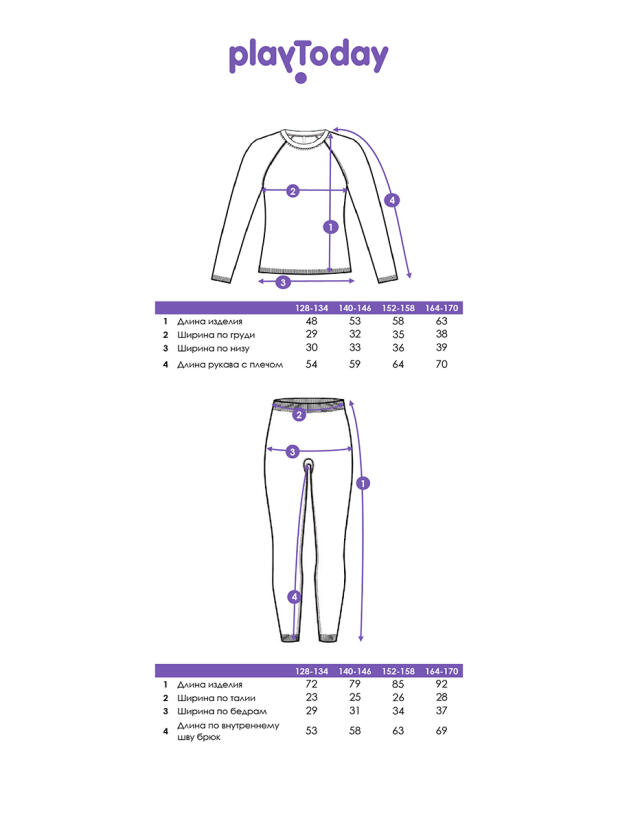 playToday

2
1
4
3

| | | 128-134 | 140-146 | 152-158 | 164-170 |
|---|---|---|---|---|---|
| 1 | Длина изделия | 48 | 53 | 58 | 63 |
| 2 | Ширина по груди | 29 | 32 | 35 | 38 |
| 3 | Ширина по низу | 30 | 33 | 36 | 39 |
| 4 | Длина рукава с плечом | 54 | 59 | 64 | 70 |

2
3
1
4

| | | 128-134 | 140-146 | 152-158 | 164-170 |
|---|---|---|---|---|---|
| 1 | Длина изделия | 72 | 79 | 85 | 92 |
| 2 | Ширина по талии | 23 | 25 | 26 | 28 |
| 3 | Ширина по бедрам | 29 | 31 | 34 | 37 |
| 4 | Длина по внутреннему шву брюк | 53 | 58 | 63 | 69 |